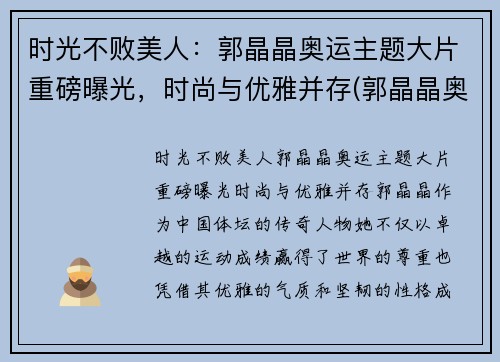 时光不败美人：郭晶晶奥运主题大片重磅曝光，时尚与优雅并存(郭晶晶奥

时光不败美人郭晶晶奥运主题大片重磅曝光时尚与优雅并存郭晶晶作为中国体坛的传奇人物她不仅以卓越的运动成绩赢得了世界的尊重也凭借其优雅的气质和坚韧的性格成